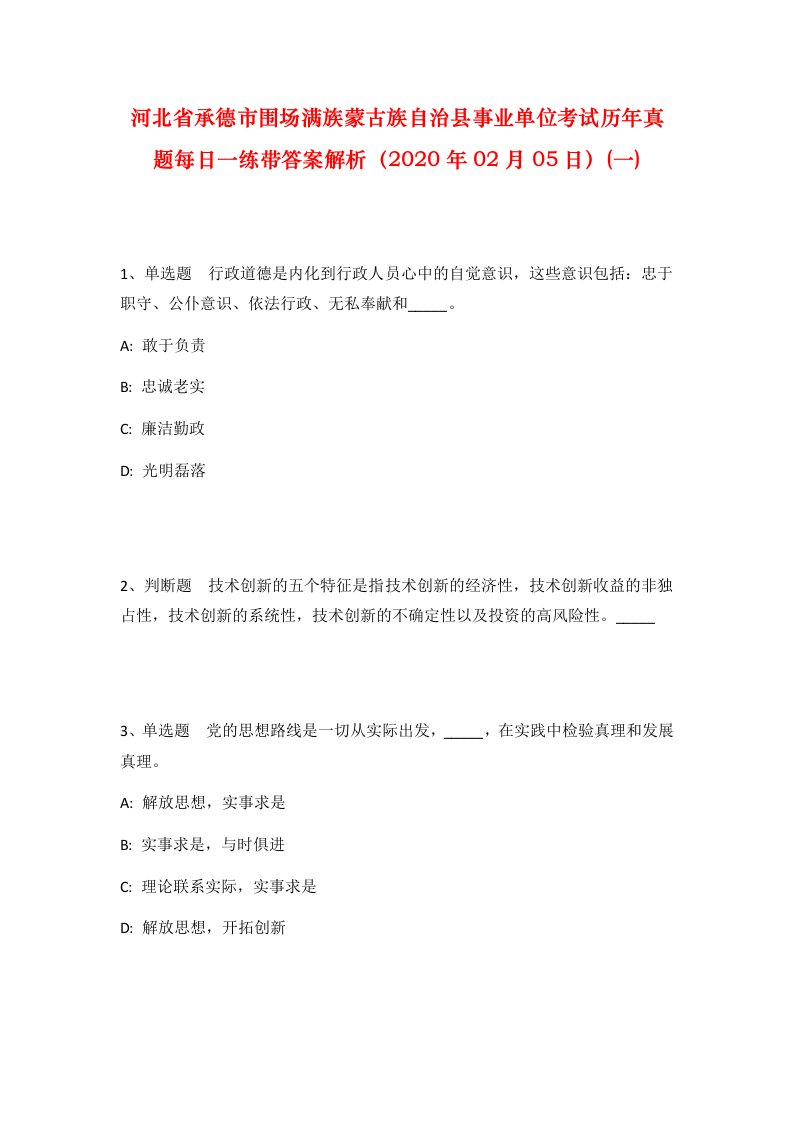 河北省承德市围场满族蒙古族自治县事业单位考试历年真题每日一练带答案解析（2020年02月05日）(一)

1、单选题　行政道德是内化到行政人员心中的自觉意识，这些意识包括：忠于职守、公仆意识、依法行政、无私奉献和_____。

A: 敢于负责

B: 忠诚老实

C: 廉洁勤政

D: 光明磊落

2、判断题　技术创新的五个特征是指技术创新的经济性，技术创新收益的非独占性，技术创新的系统性，技术创新的不确定性以及投资的高风险性。_____

3、单选题　党的思想路线是一切从实际出发，_____，在实践中检验真理和发展真理。

A: 解放思想，实事求是

B: 实事求是，与时俱进

C: 理论联系实际，实事求是

D: 解放思想，开拓创新